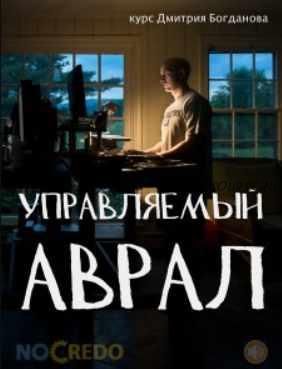 курс Дмитрия Богданова

УПРАВЛЯЕМЫЙ
АВРАЛ

NOCREDO